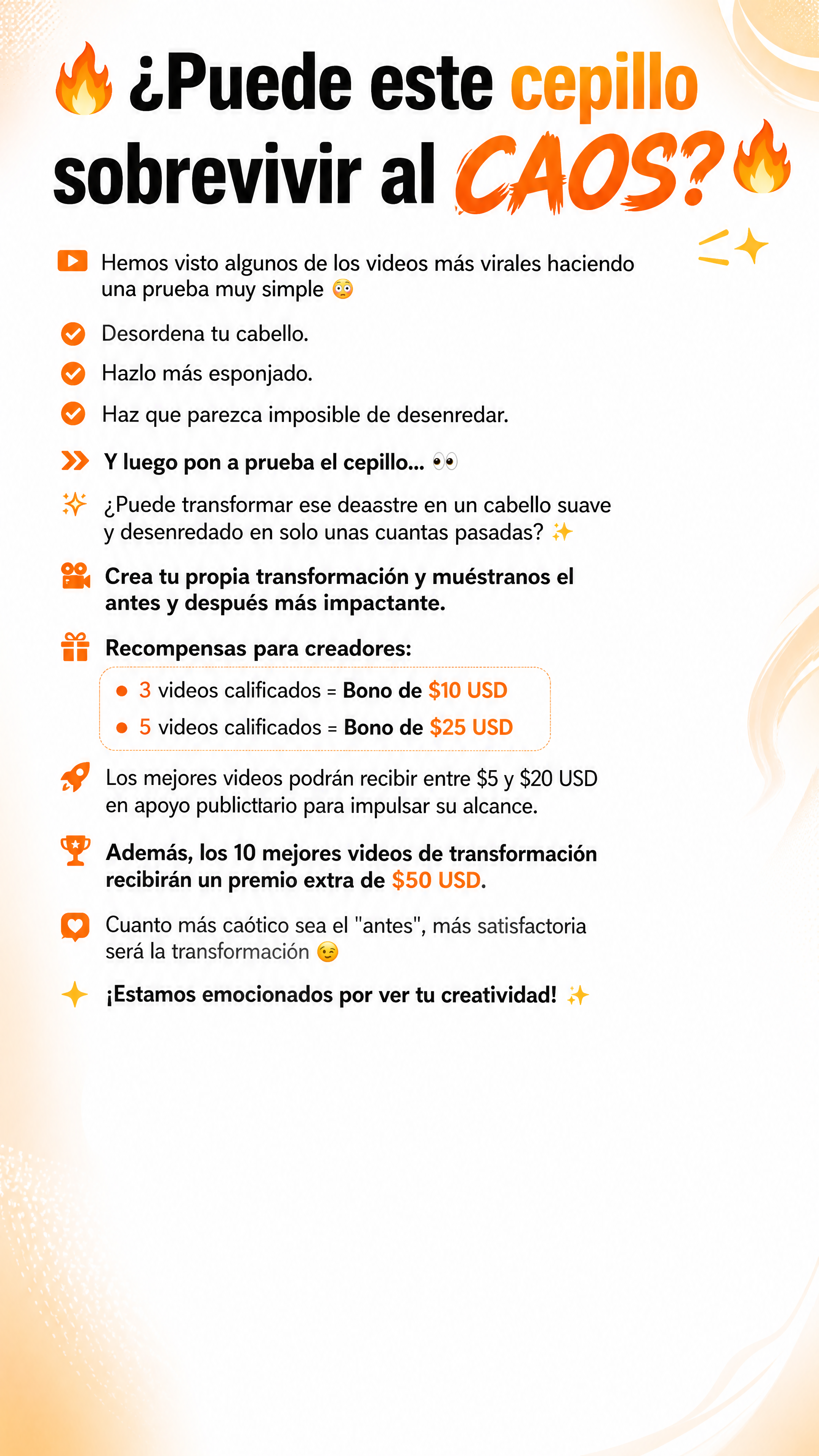 🔥 ¿Puede este cepillo sobrevivir al CAOS? 🔥

Hemos visto algunos de los videos más virales haciendo una prueba muy simple 😳

Desordena tu cabello.

Hazlo más esponjado.

Haz que parezca imposible de desenredar.

Y luego pon a prueba el cepillo... 👀

¿Puede transformar ese deasstre en un cabello suave y desenredado en solo unas cuantas pasadas? ✨

Crea tu propia transformación y muéstranos el antes y después más impactante.

Recompensas para creadores:

3 videos calificados = Bono de $10 USD

5 videos calificados = Bono de $25 USD

Los mejores videos podrán recibir entre $5 y $20 USD en apoyo publicttario para impulsar su alcance.

Además, los 10 mejores videos de transformación recibirán un premio extra de $50 USD.

Cuanto más caótico sea el "antes", más satisfactoria será la transformación 😉

¡Estamos emocionados por ver tu creatividad! ✨